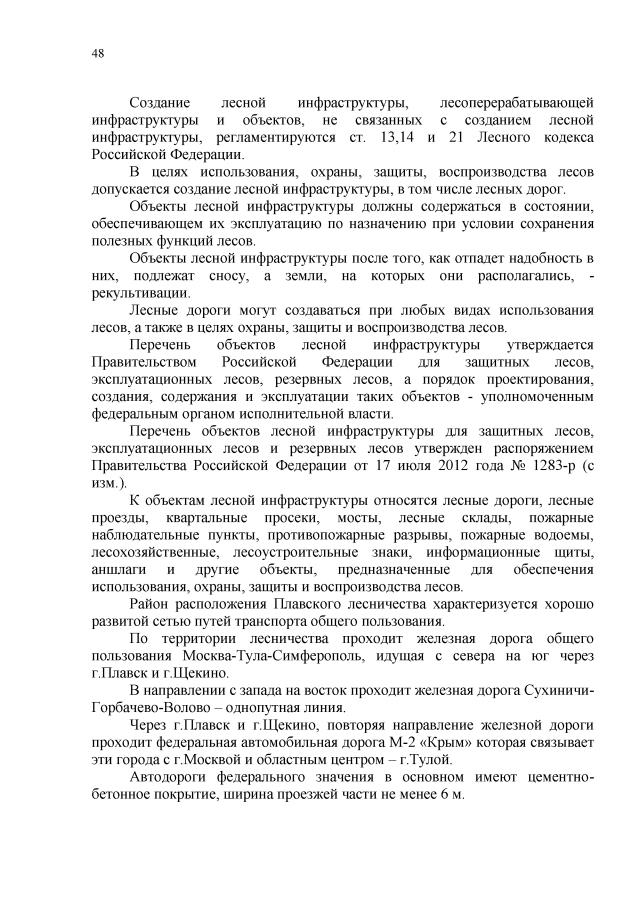 48

Создание лесной инфраструктуры, лесоперерабатывающей инфраструктуры и объектов, не связанных с созданием лесной инфраструктуры, регламентируются ст. 13,14 и 21 Лесного кодекса Российской Федерации.

В целях использования, охраны, защиты, воспроизводства лесов допускается создание лесной инфраструктуры, в том числе лесных дорог.

Объекты лесной инфраструктуры должны содержаться в состоянии, обеспечивающем их эксплуатацию по назначению при условии сохранения полезных функций лесов.

Объекты лесной инфраструктуры после того, как отпадет надобность в них, подлежат сносу, а земли, на которых они располагались, - рекультивации.

Лесные дороги могут создаваться при любых видах использования лесов, а также в целях охраны, защиты и воспроизводства лесов.

Перечень объектов лесной инфраструктуры утверждается Правительством Российской Федерации для защитных лесов, эксплуатационных лесов, резервных лесов, а порядок проектирования, создания, содержания и эксплуатации таких объектов - уполномоченным федеральным органом исполнительной власти.

Перечень объектов лесной инфраструктуры для защитных лесов, эксплуатационных лесов и резервных лесов утвержден распоряжением Правительства Российской Федерации от 17 июля 2012 года № 1283-р (с изм.).

К объектам лесной инфраструктуры относятся лесные дороги, лесные проезды, квартальные просеки, мосты, лесные склады, пожарные наблюдательные пункты, противопожарные разрывы, пожарные водоемы, лесохозяйственные, лесоустроительные знаки, информационные щиты, аншлаги и другие объекты, предназначенные для обеспечения использования, охраны, защиты и воспроизводства лесов.

Район расположения Плавского лесничества характеризуется хорошо развитой сетью путей транспорта общего пользования.

По территории лесничества проходит железная дорога общего пользования Москва-Тула-Симферополь, идущая с севера на юг через г.Плавск и г.Щекино.

В направлении с запада на восток проходит железная дорога Сухиничи-Горбачево-Волово – однопутная линия.

Через г.Плавск и г.Щекино, повторяя направление железной дороги проходит федеральная автомобильная дорога М-2 «Крым» которая связывает эти города с г.Москвой и областным центром – г.Тулой.

Автодороги федерального значения в основном имеют цементно-бетонное покрытие, ширина проезжей части не менее 6 м.